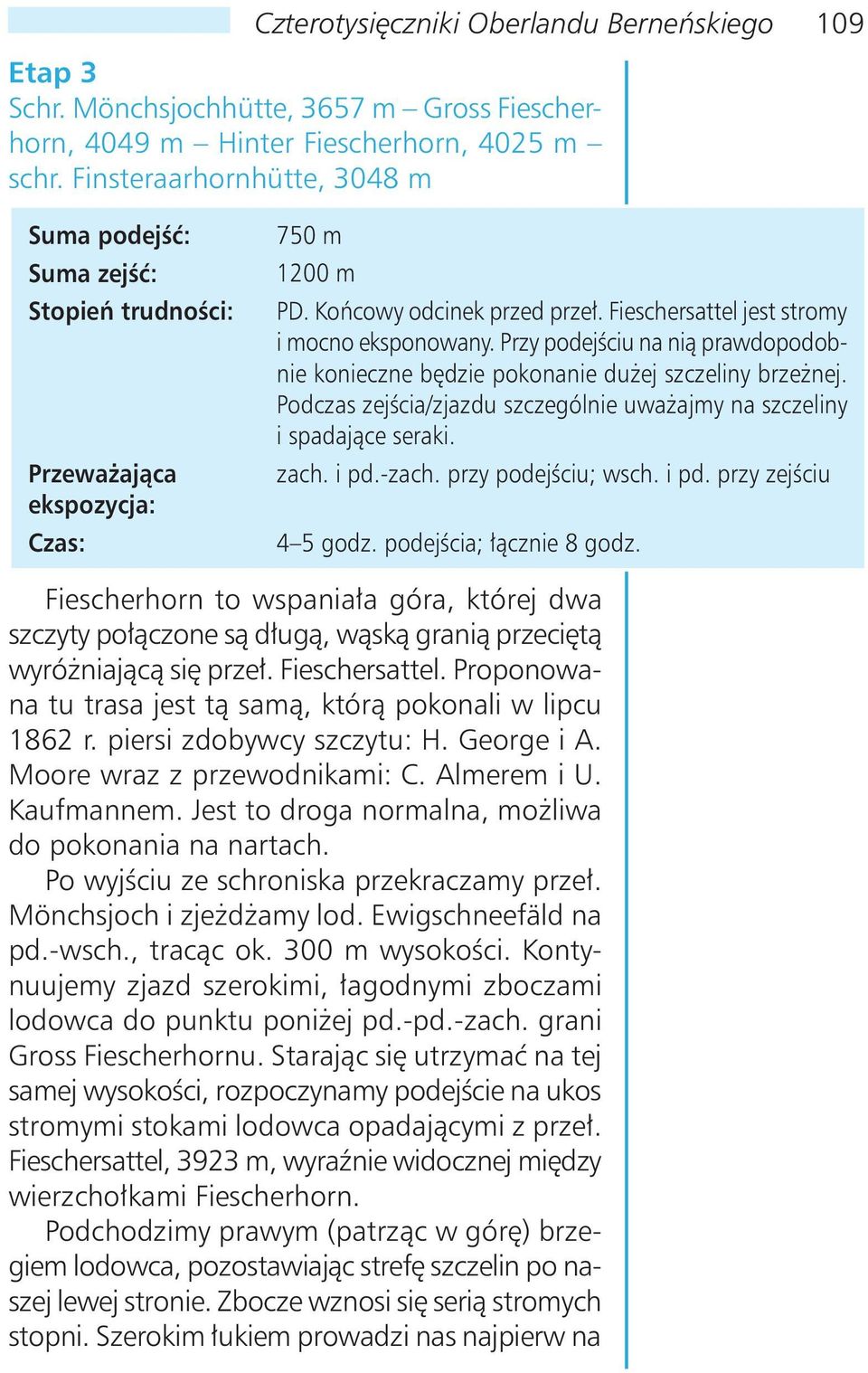 Czterotysięczniki Oberlandu Berneńskiego 109

Etap 3
Schr. Mönchsjochhütte, 3657 m – Gross Fiescherhorn, 4049 m – Hinter Fiescherhorn, 4025 m – schr. Finsteraarhornhütte, 3048 m

| | |
|---|---|
| Suma podejść: | 750 m |
| Suma zejść: | 1200 m |
| Stopień trudności: | PD. Końcowy odcinek przed przeł. Fieschersattel jest stromy i mocno eksponowany. Przy podejściu na nią prawdopodobnie konieczne będzie pokonanie dużej szczeliny brzeżnej. Podczas zejścia/zjazdu szczególnie uważajmy na szczeliny i spadające seraki. |
| Przeważająca ekspozycja: | zach. i pd.-zach. przy podejściu; wsch. i pd. przy zejściu |
| Czas: | 4–5 godz. podejścia; łącznie 8 godz. |

Fiescherhorn to wspaniała góra, której dwa szczyty połączone są długą, wąską granią przeciętą wyróżniającą się przeł. Fieschersattel. Proponowana tu trasa jest tą samą, którą pokonali w lipcu 1862 r. piersi zdobywcy szczytu: H. George i A. Moore wraz z przewodnikami: C. Almerem i U. Kaufmannem. Jest to droga normalna, możliwa do pokonania na nartach.

Po wyjściu ze schroniska przekraczamy przeł. Mönchsjoch i zjeżdżamy lod. Ewigschneefäld na pd.-wsch., tracąc ok. 300 m wysokości. Kontynuujemy zjazd szerokimi, łagodnymi zboczami lodowca do punktu poniżej pd.-pd.-zach. grani Gross Fiescherhornu. Starając się utrzymać na tej samej wysokości, rozpoczynamy podejście na ukos stromymi stokami lodowca opadającymi z przeł. Fieschersattel, 3923 m, wyraźnie widocznej między wierzchołkami Fiescherhorn.

Podchodzimy prawym (patrząc w górę) brzegiem lodowca, pozostawiając strefę szczelin po naszej lewej stronie. Zbocze wznosi się serią stromych stopni. Szerokim łukiem prowadzi nas najpierw na